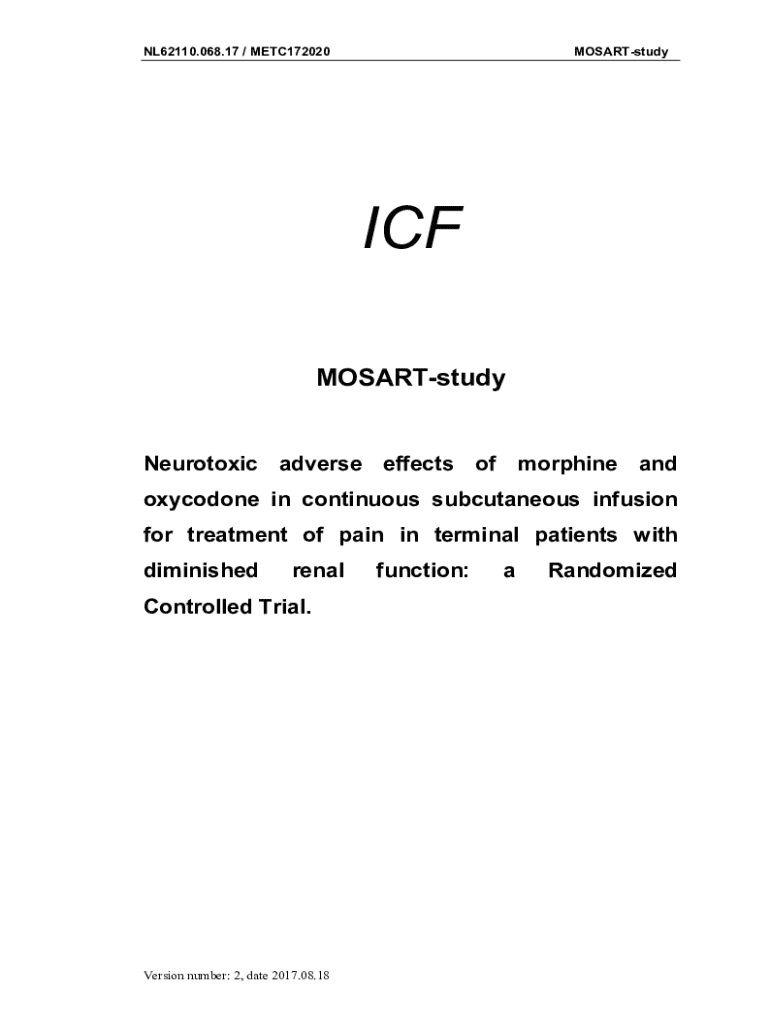 NL62110.068.17 / METC172020

MOSART-study

ICF

MOSART-study

Neurotoxic adverse effects of morphine and oxycodone in continuous subcutaneous infusion for treatment of pain in terminal patients with diminished renal function: a Randomized Controlled Trial.

Version number: 2, date 2017.08.18